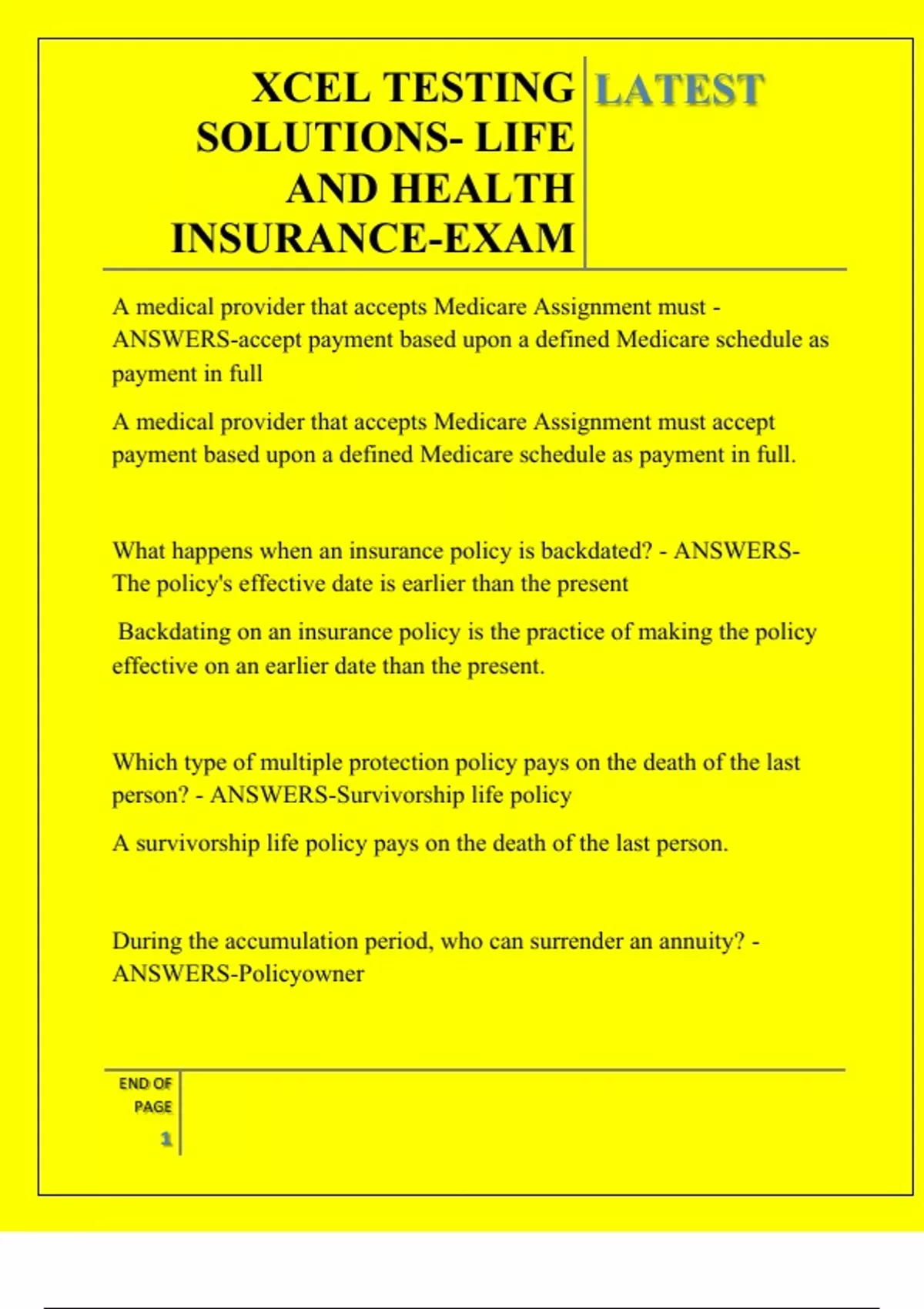 XCEL TESTING SOLUTIONS- LIFE AND HEALTH INSURANCE-EXAM

LATEST

A medical provider that accepts Medicare Assignment must - ANSWERS-accept payment based upon a defined Medicare schedule as payment in full

A medical provider that accepts Medicare Assignment must accept payment based upon a defined Medicare schedule as payment in full.

What happens when an insurance policy is backdated? - ANSWERS-The policy's effective date is earlier than the present

Backdating on an insurance policy is the practice of making the policy effective on an earlier date than the present.

Which type of multiple protection policy pays on the death of the last person? - ANSWERS-Survivorship life policy

A survivorship life policy pays on the death of the last person.

During the accumulation period, who can surrender an annuity? - ANSWERS-Policyowner

END OF PAGE

1